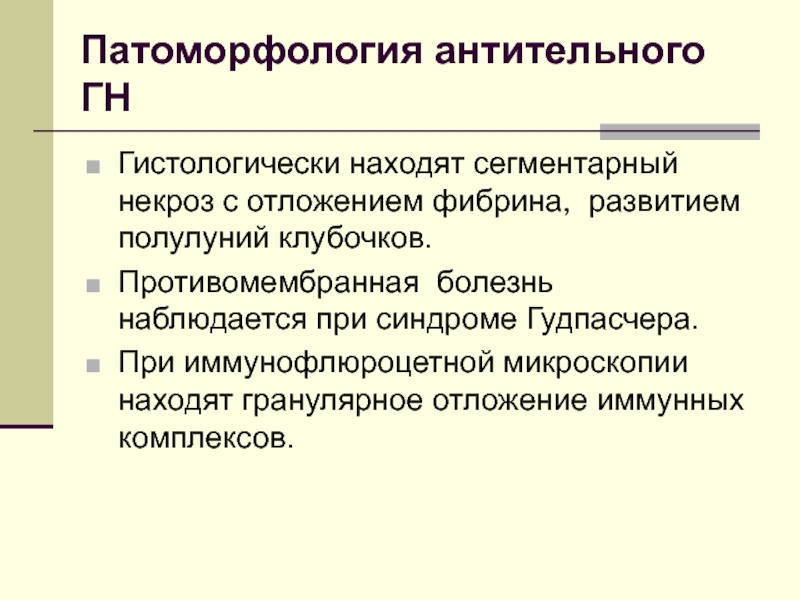 Патоморфология антительного ГН

• Гистологически находят сегментарный некроз с отложением фибрина, развитием полулуний клубочков.

• Противомембранная болезнь наблюдается при синдроме Гудпасчера.

• При иммунофлюроцетной микроскопии находят гранулярное отложение иммунных комплексов.